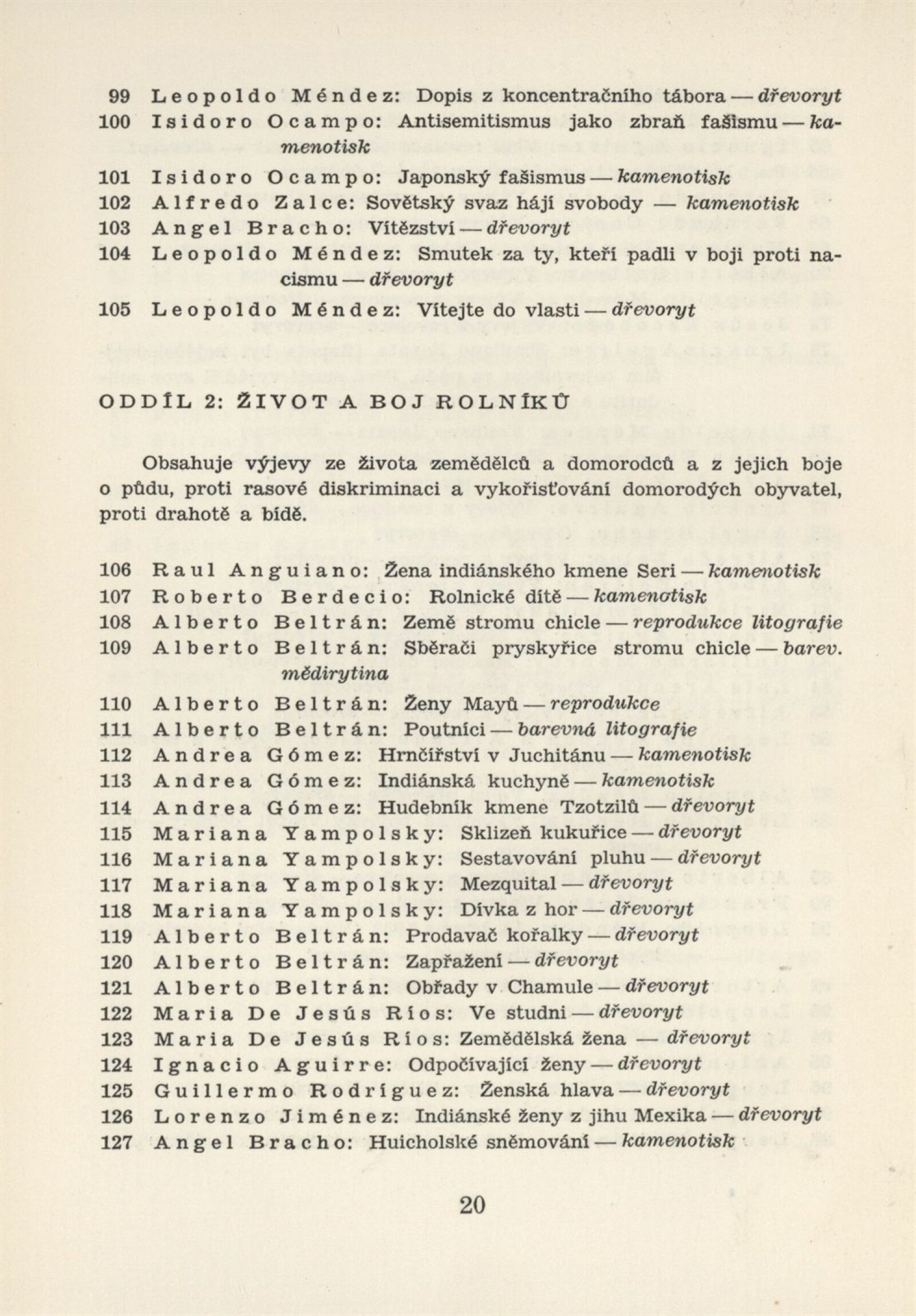 99 Leopoldo Méndez: Dopis z koncentračního tábora — dřevoryt
100 Isidoro Ocampo: Antisemitismus jako zbraň fašismu — kamenotisk
101 Isidoro Ocampo: Japonský fašismus — kamenotisk
102 Alfredo Zalce: Sovětský svaz hájí svobody — kamenotisk
103 Angel Bracho: Vítězství — dřevoryt
104 Leopoldo Méndez: Smutek za ty, kteří padli v boji proti nacismu — dřevoryt
105 Leopoldo Méndez: Vítejte do vlasti — dřevoryt

ODDÍL 2: ŽIVOT A BOJ ROLNÍKŮ

Obsahuje výjevy ze života zemědělců a domorodců a z jejich boje o půdu, proti rasové diskriminaci a vykořisťování domorodých obyvatel, proti drahotě a bídě.

106 Raul Anguiano: Žena indiánského kmene Seri — kamenotisk
107 Roberto Berdecio: Rolnické dítě — kamenotisk
108 Alberto Beltrán: Země stromu chicle — reprodukce litografie
109 Alberto Beltrán: Sběrači pryskyřice stromu chicle — barev. mědirytina
110 Alberto Beltrán: Ženy Mayů — reprodukce
111 Alberto Beltrán: Poutníci — barevná litografie
112 Andrea Gómez: Hrnčířství v Juchitánu — kamenotisk
113 Andrea Gómez: Indiánská kuchyně — kamenotisk
114 Andrea Gómez: Hudebník kmene Tzotzilů — dřevoryt
115 Mariana Yampolsky: Sklizeň kukuřice — dřevoryt
116 Mariana Yampolsky: Sestavování pluhu — dřevoryt
117 Mariana Yampolsky: Mezquital — dřevoryt
118 Mariana Yampolsky: Dívka z hor — dřevoryt
119 Alberto Beltrán: Prodavač kořalky — dřevoryt
120 Alberto Beltrán: Zapřažení — dřevoryt
121 Alberto Beltrán: Obřady v Chamule — dřevoryt
122 Maria De Jesús Ríos: Ve studni — dřevoryt
123 Maria De Jesús Ríos: Zemědělská žena — dřevoryt
124 Ignacio Aguirre: Odpočívající ženy — dřevoryt
125 Guillermo Rodríguez: Ženská hlava — dřevoryt
126 Lorenzo Jiménez: Indiánské ženy z jihu Mexika — dřevoryt
127 Angel Bracho: Huicholské sněmování — kamenotisk

20